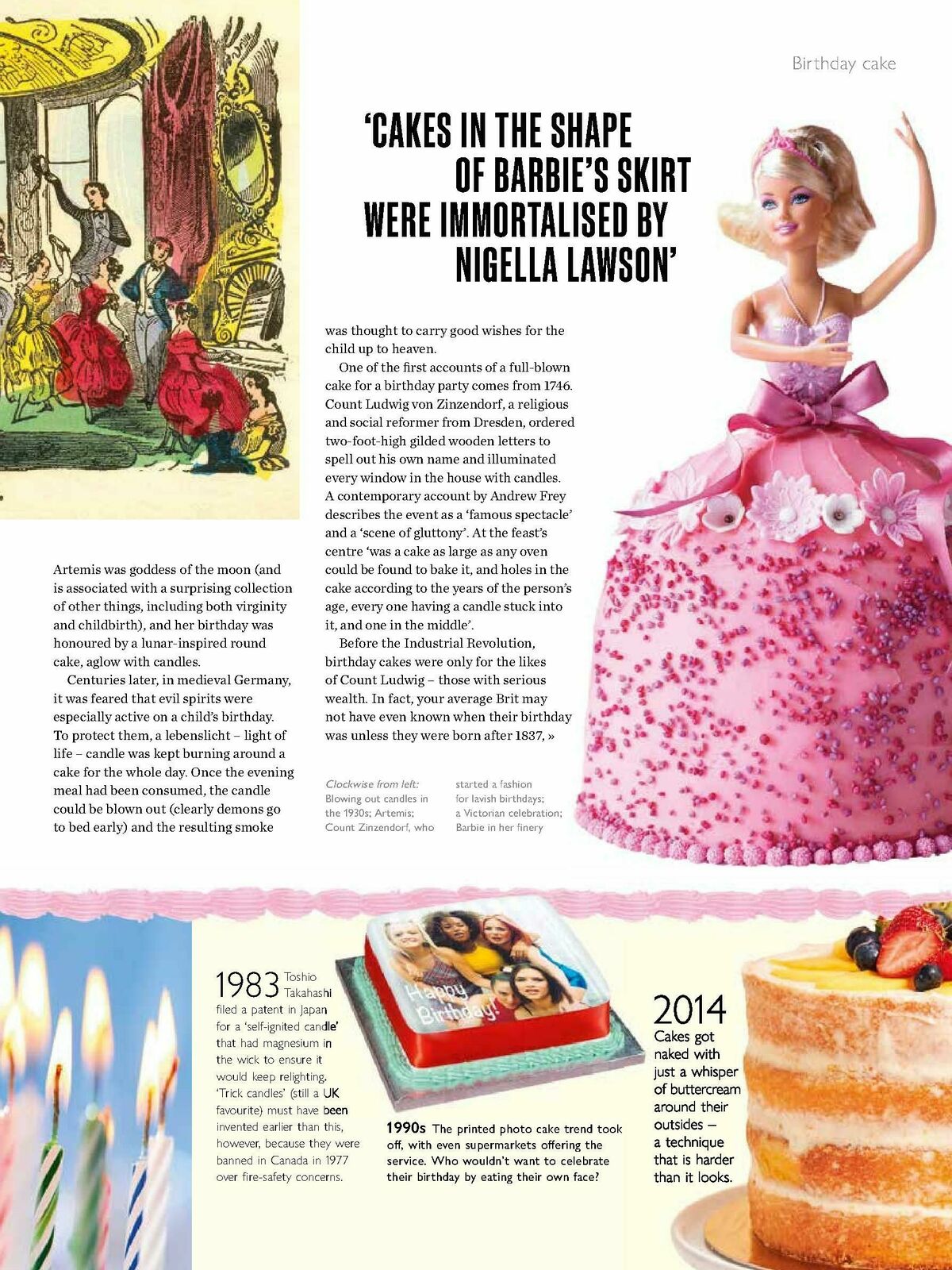 Birthday cake

'CAKES IN THE SHAPE OF BARBIE'S SKIRT WERE IMMORTALISED BY NIGELLA LAWSON'

Artemis was goddess of the moon (and is associated with a surprising collection of other things, including both virginity and childbirth), and her birthday was honoured by a lunar-inspired round cake, aglow with candles.

Centuries later, in medieval Germany, it was feared that evil spirits were especially active on a child's birthday. To protect them, a lebenslicht – light of life – candle was kept burning around a cake for the whole day. Once the evening meal had been consumed, the candle could be blown out (clearly demons go to bed early) and the resulting smoke was thought to carry good wishes for the child up to heaven.

One of the first accounts of a full-blown cake for a birthday party comes from 1746. Count Ludwig von Zinzendorf, a religious and social reformer from Dresden, ordered two-foot-high gilded wooden letters to spell out his own name and illuminated every window in the house with candles. A contemporary account by Andrew Frey describes the event as a 'famous spectacle' and a 'scene of gluttony'. At the feast's centre 'was a cake as large as any oven could be found to bake it, and holes in the cake according to the years of the person's age, every one having a candle stuck into it, and one in the middle'.

Before the Industrial Revolution, birthday cakes were only for the likes of Count Ludwig – those with serious wealth. In fact, your average Brit may not have even known when their birthday was unless they were born after 1837, »

Clockwise from left: Blowing out candles in the 1930s; Artemis; Count Zinzendorf, who started a fashion for lavish birthdays; a Victorian celebration; Barbie in her finery

1983 Toshio Takahashi filed a patent in Japan for a 'self-ignited candle' that had magnesium in the wick to ensure it would keep relighting. 'Trick candles' (still a UK favourite) must have been invented earlier than this, however, because they were banned in Canada in 1977 over fire-safety concerns.

Happy Birthday!

1990s The printed photo cake trend took off, with even supermarkets offering the service. Who wouldn't want to celebrate their birthday by eating their own face?

2014 Cakes got naked with just a whisper of buttercream around their outsides – a technique that is harder than it looks.